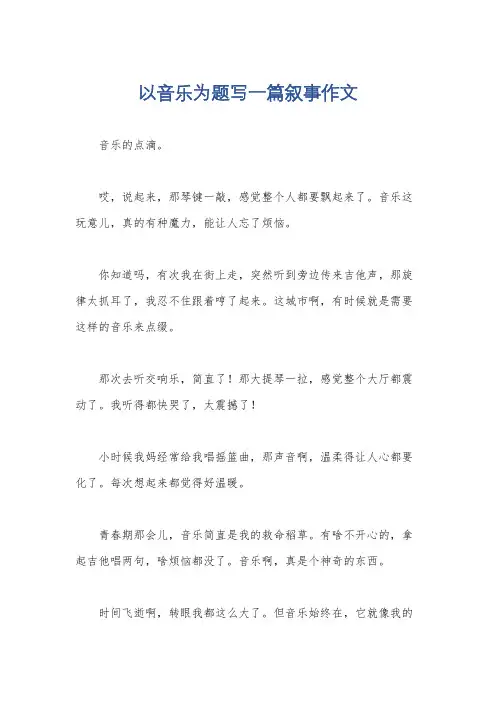 以音乐为题写一篇叙事作文

音乐的点滴。

哎，说起来，那琴键一敲，感觉整个人都要飘起来了。音乐这玩意儿，真的有种魔力，能让人忘了烦恼。

你知道吗，有次我在街上走，突然听到旁边传来吉他声，那旋律太抓耳了，我忍不住跟着哼了起来。这城市啊，有时候就是需要这样的音乐来点缀。

那次去听交响乐，简直了！那大提琴一拉，感觉整个大厅都震动了。我听得都快哭了，太震撼了！

小时候我妈经常给我唱摇篮曲，那声音啊，温柔得让人心都要化了。每次想起来都觉得好温暖。

青春期那会儿，音乐简直是我的救命稻草。有啥不开心的，拿起吉他唱两句，啥烦恼都没了。音乐啊，真是个神奇的东西。

时间飞逝啊，转眼我都这么大了。但音乐始终在，它就像我的